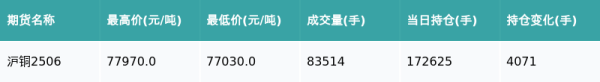 | 期货名称 | 最高价(元/吨) | 最低价(元/吨) | 成交量(手) | 当日持仓(手) | 持仓变化(手) |
|---|---|---|---|---|---|
| 沪铜2506 | 77970.0 | 77030.0 | 83514 | 172625 | 4071 |